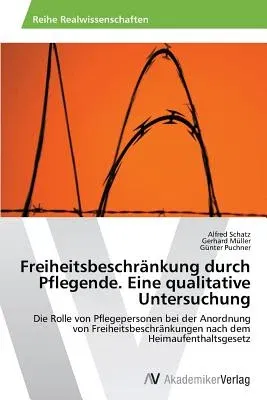 Reihe Realwissenschaften

Alfred Schatz
Gerhard Müller
Günter Puchner

Freiheitsbeschränkung durch Pflegende. Eine qualitative Untersuchung

Die Rolle von Pflegepersonen bei der Anordnung von Freiheitsbeschränkungen nach dem Heimaufenthaltsgesetz

AV AkademikerVerlag